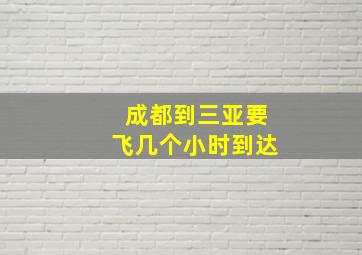 成都到三亚要
飞几个小时到达